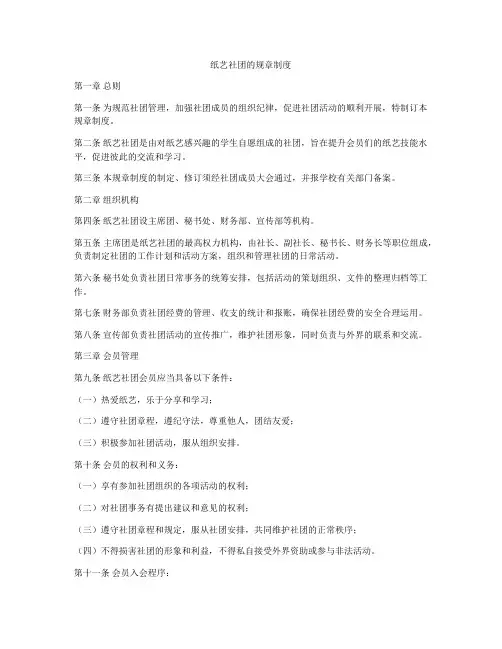 纸艺社团的规章制度

第一章 总则

第一条 为规范社团管理，加强社团成员的组织纪律，促进社团活动的顺利开展，特制订本规章制度。

第二条 纸艺社团是由对纸艺感兴趣的学生自愿组成的社团，旨在提升会员们的纸艺技能水平，促进彼此的交流和学习。

第三条 本规章制度的制定、修订须经社团成员大会通过，并报学校有关部门备案。

第二章 组织机构

第四条 纸艺社团设主席团、秘书处、财务部、宣传部等机构。

第五条 主席团是纸艺社团的最高权力机构，由社长、副社长、秘书长、财务长等职位组成，负责制定社团的工作计划和活动方案，组织和管理社团的日常活动。

第六条 秘书处负责社团日常事务的统筹安排，包括活动的策划组织、文件的整理归档等工作。

第七条 财务部负责社团经费的管理、收支的统计和报账，确保社团经费的安全合理运用。

第八条 宣传部负责社团活动的宣传推广，维护社团形象，同时负责与外界的联系和交流。

第三章 会员管理

第九条 纸艺社团会员应当具备以下条件：

（一）热爱纸艺，乐于分享和学习；

（二）遵守社团章程，遵纪守法，尊重他人，团结友爱；

（三）积极参加社团活动，服从组织安排。

第十条 会员的权利和义务：

（一）享有参加社团组织的各项活动的权利；

（二）对社团事务有提出建议和意见的权利；

（三）遵守社团章程和规定，服从社团安排，共同维护社团的正常秩序；

（四）不得损害社团的形象和利益，不得私自接受外界资助或参与非法活动。

第十一条 会员入会程序：